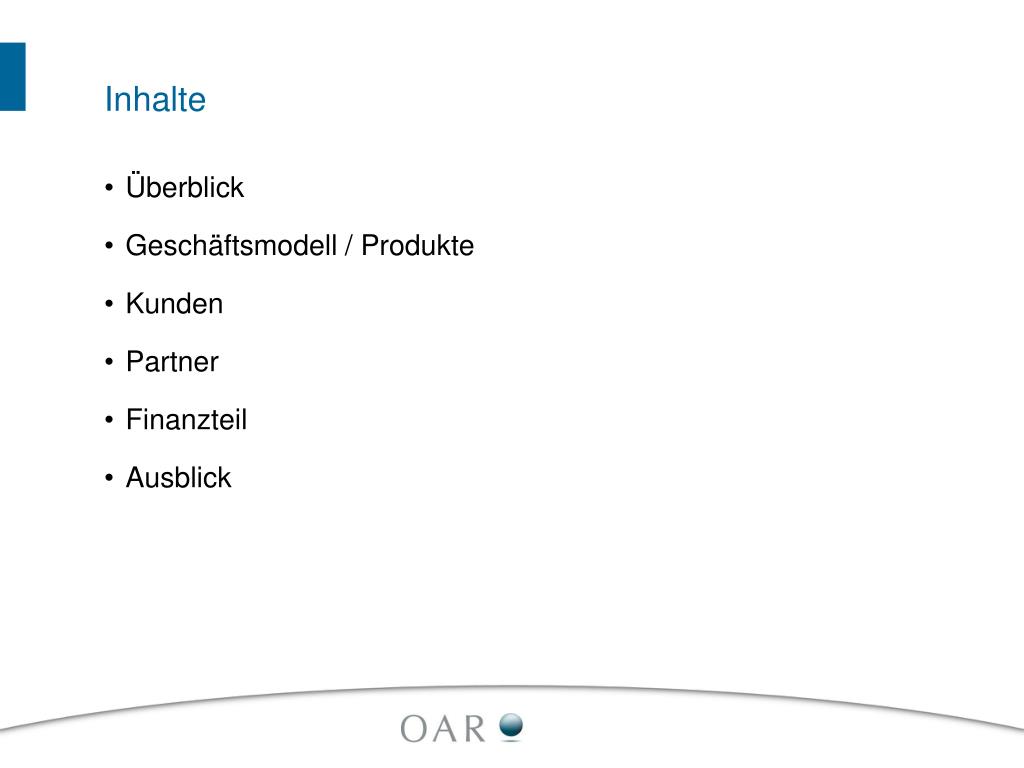 Inhalte

• Überblick
• Geschäftsmodell / Produkte
• Kunden
• Partner
• Finanzteil
• Ausblick

OAR